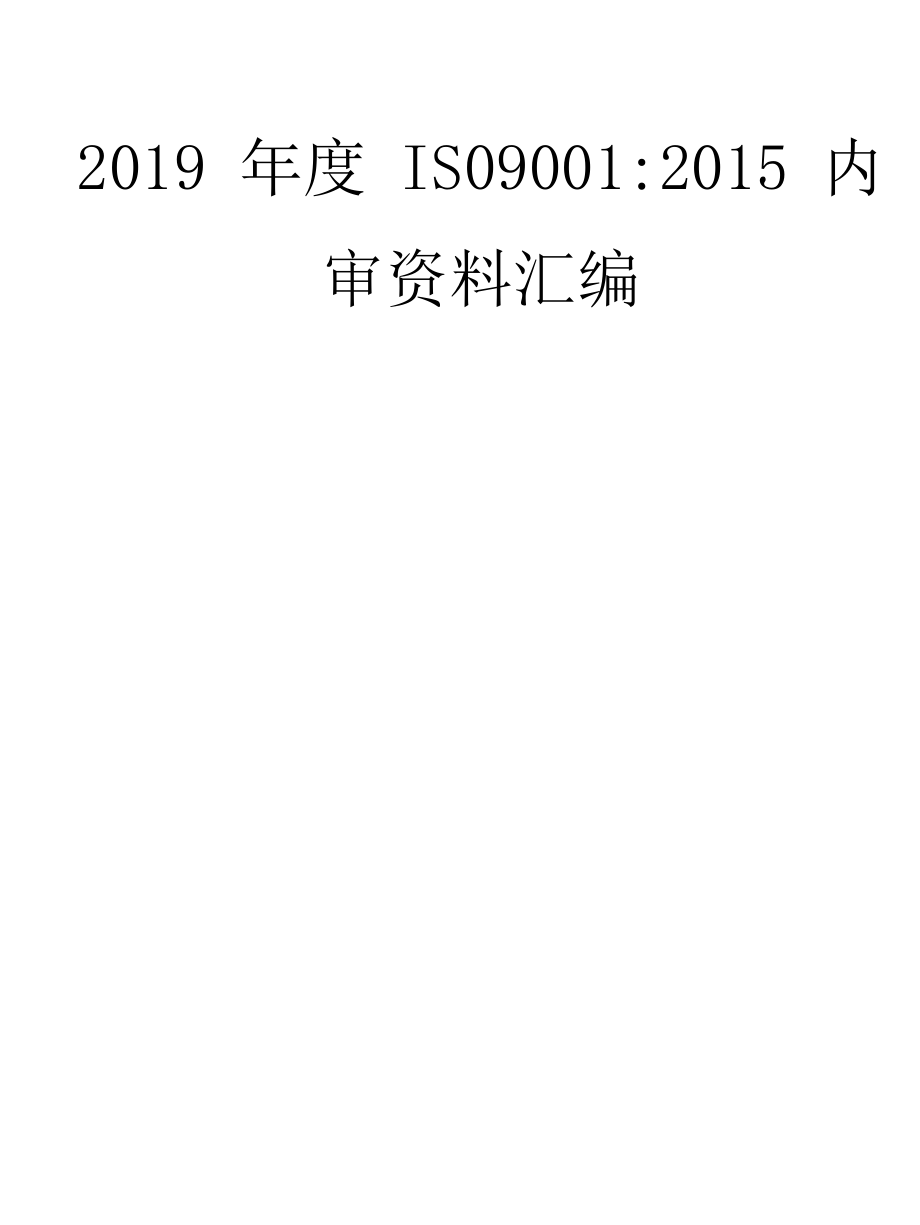 2019 年度 ISO9001:2015 内审资料汇编